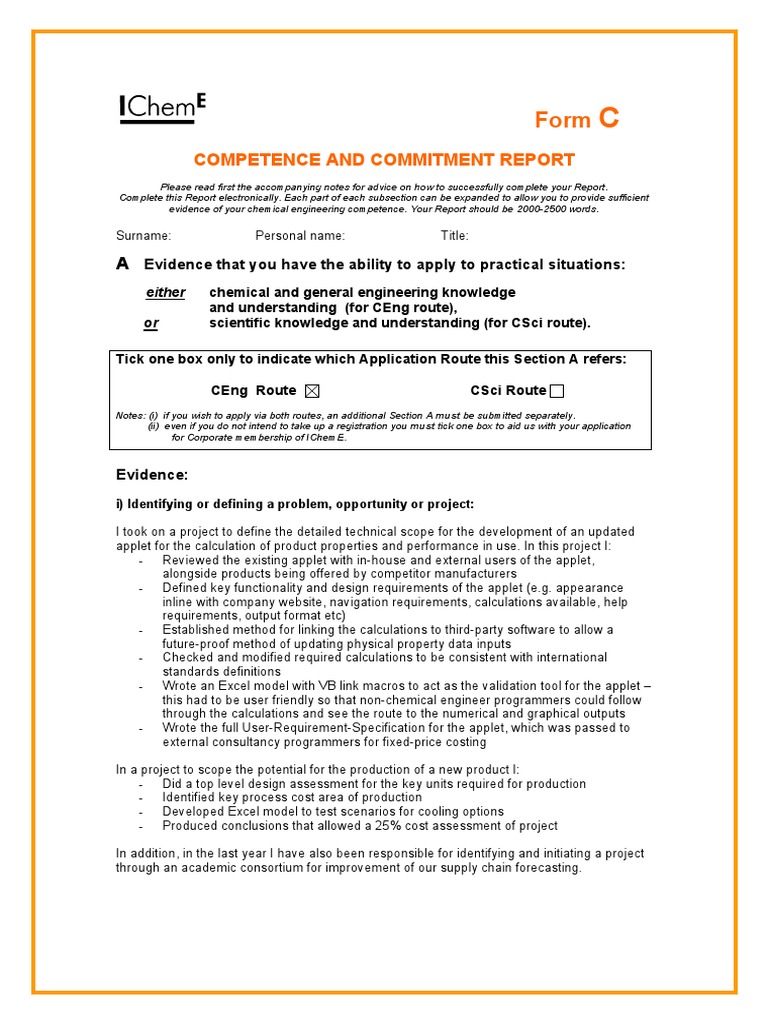 IChemE

Form C

COMPETENCE AND COMMITMENT REPORT

Please read first the accompanying notes for advice on how to successfully complete your Report. Complete this Report electronically. Each part of each subsection can be expanded to allow you to provide sufficient evidence of your chemical engineering competence. Your Report should be 2000-2500 words.

Surname: Personal name: Title:

A Evidence that you have the ability to apply to practical situations:

either chemical and general engineering knowledge and understanding (for CEng route),
or scientific knowledge and understanding (for CSci route).

Tick one box only to indicate which Application Route this Section A refers:

CEng Route ☒ CSci Route ☐

Notes: (i) if you wish to apply via both routes, an additional Section A must be submitted separately.
(ii) even if you do not intend to take up a registration you must tick one box to aid us with your application for Corporate membership of IChemE.

Evidence:

i) Identifying or defining a problem, opportunity or project:

I took on a project to define the detailed technical scope for the development of an updated applet for the calculation of product properties and performance in use. In this project I:
- Reviewed the existing applet with in-house and external users of the applet, alongside products being offered by competitor manufacturers
- Defined key functionality and design requirements of the applet (e.g. appearance inline with company website, navigation requirements, calculations available, help requirements, output format etc)
- Established method for linking the calculations to third-party software to allow a future-proof method of updating physical property data inputs
- Checked and modified required calculations to be consistent with international standards definitions
- Wrote an Excel model with VB link macros to act as the validation tool for the applet – this had to be user friendly so that non-chemical engineer programmers could follow through the calculations and see the route to the numerical and graphical outputs
- Wrote the full User-Requirement-Specification for the applet, which was passed to external consultancy programmers for fixed-price costing

In a project to scope the potential for the production of a new product I:
- Did a top level design assessment for the key units required for production
- Identified key process cost area of production
- Developed Excel model to test scenarios for cooling options
- Produced conclusions that allowed a 25% cost assessment of project

In addition, in the last year I have also been responsible for identifying and initiating a project through an academic consortium for improvement of our supply chain forecasting.